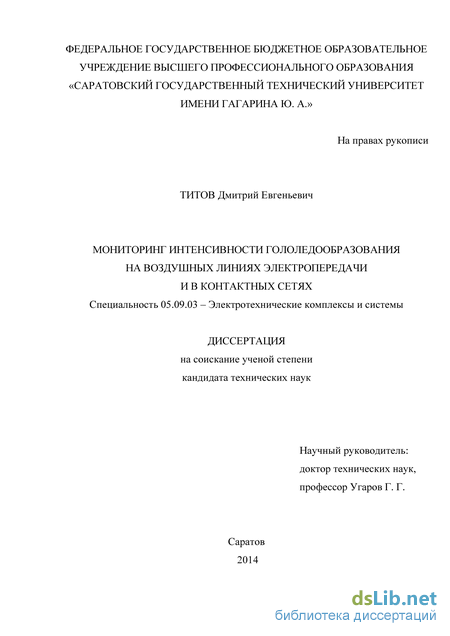 ФЕДЕРАЛЬНОЕ ГОСУДАРСТВЕННОЕ БЮДЖЕТНОЕ ОБРАЗОВАТЕЛЬНОЕ УЧРЕЖДЕНИЕ ВЫСШЕГО ПРОФЕССИОНАЛЬНОГО ОБРАЗОВАНИЯ «САРАТОВСКИЙ ГОСУДАРСТВЕННЫЙ ТЕХНИЧЕСКИЙ УНИВЕРСИТЕТ ИМЕНИ ГАГАРИНА Ю. А.»

На правах рукописи

ТИТОВ Дмитрий Евгеньевич

МОНИТОРИНГ ИНТЕНСИВНОСТИ ГОЛОЛЕДООБРАЗОВАНИЯ НА ВОЗДУШНЫХ ЛИНИЯХ ЭЛЕКТРОПЕРЕДАЧИ И В КОНТАКТНЫХ СЕТЯХ

Специальность 05.09.03 – Электротехнические комплексы и системы

ДИССЕРТАЦИЯ
на соискание ученой степени
кандидата технических наук

Научный руководитель:
доктор технических наук,
профессор Угаров Г. Г.

Саратов
2014

dsLib.net
библиотека диссертаций